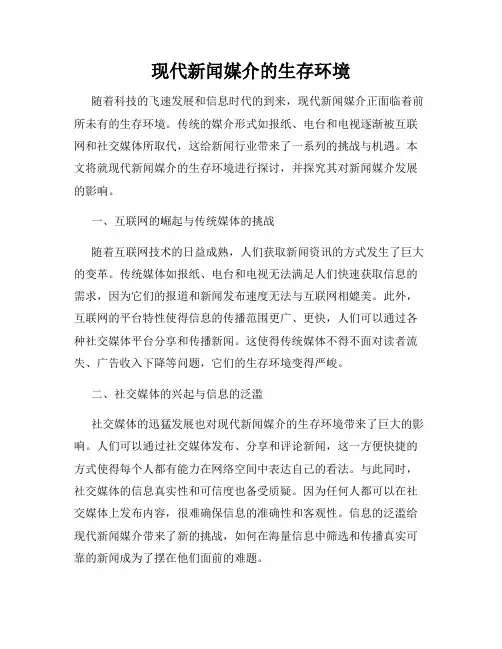 现代新闻媒介的生存环境

随着科技的飞速发展和信息时代的到来，现代新闻媒介正面临着前所未有的生存环境。传统的媒介形式如报纸、电台和电视逐渐被互联网和社交媒体所取代，这给新闻行业带来了一系列的挑战与机遇。本文将就现代新闻媒介的生存环境进行探讨，并探究其对新闻媒介发展的影响。

一、互联网的崛起与传统媒体的挑战

随着互联网技术的日益成熟，人们获取新闻资讯的方式发生了巨大的变革。传统媒体如报纸、电台和电视无法满足人们快速获取信息的需求，因为它们的报道和新闻发布速度无法与互联网相媲美。此外，互联网的平台特性使得信息的传播范围更广、更快，人们可以通过各种社交媒体平台分享和传播新闻。这使得传统媒体不得不面对读者流失、广告收入下降等问题，它们的生存环境变得严峻。

二、社交媒体的兴起与信息的泛滥

社交媒体的迅猛发展也对现代新闻媒介的生存环境带来了巨大的影响。人们可以通过社交媒体发布、分享和评论新闻，这一方便快捷的方式使得每个人都有能力在网络空间中表达自己的看法。与此同时，社交媒体的信息真实性和可信度也备受质疑。因为任何人都可以在社交媒体上发布内容，很难确保信息的准确性和客观性。信息的泛滥给现代新闻媒介带来了新的挑战，如何在海量信息中筛选和传播真实可靠的新闻成为了摆在他们面前的难题。